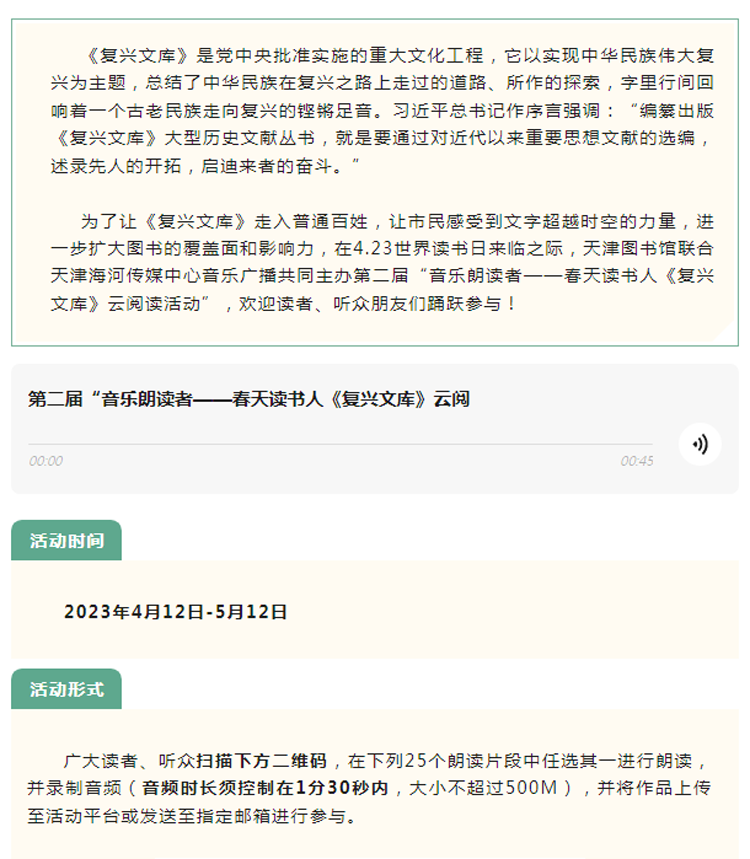 《复兴文库》是党中央批准实施的重大文化工程，它以实现中华民族伟大复兴为主题，总结了中华民族在复兴之路上走过的道路、所作的探索，字里行间回响着一个古老民族走向复兴的铿锵足音。习近平总书记作序言强调：“编纂出版《复兴文库》大型历史文献丛书，就是要通过对近代以来重要思想文献的选编，述录先人的开拓，启迪来者的奋斗。”

为了让《复兴文库》走入普通百姓，让市民感受到文字超越时空的力量，进一步扩大图书的覆盖面和影响力，在4.23世界读书日来临之际，天津图书馆联合天津海河传媒中心音乐广播共同主办第二届“音乐朗读者——春天读书人《复兴文库》云阅读活动”，欢迎读者、听众朋友们踊跃参与！

第二届“音乐朗读者——春天读书人《复兴文库》云阅

00:00

00:45

活动时间

2023年4月12日-5月12日

活动形式

广大读者、听众扫描下方二维码，在下列25个朗读片段中任选其一进行朗读，并录制音频（音频时长须控制在1分30秒内，大小不超过500M），并将作品上传至活动平台或发送至指定邮箱进行参与。